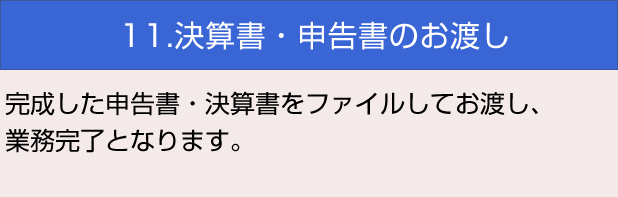 11.決算書・申告書のお渡し

完成した申告書・決算書をファイルしてお渡し、業務完了となります。